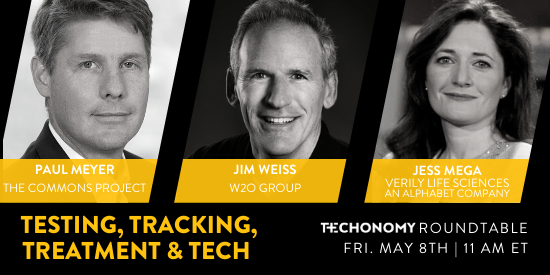 PAUL MEYER
THE COMMONS PROJECT

JIM WEISS
W2O GROUP

JESS MEGA
VERILY LIFE SCIENCES
AN ALPHABET COMPANY

TESTING, TRACKING,
TREATMENT & TECH

TECHONOMY ROUNDTABLE
FRI. MAY 8TH | 11 AM ET